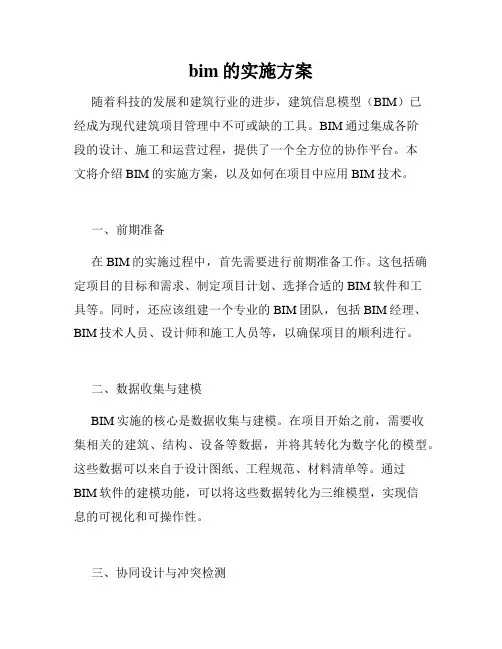 bim 的实施方案

随着科技的发展和建筑行业的进步，建筑信息模型（BIM）已经成为现代建筑项目管理中不可或缺的工具。BIM 通过集成各阶段的设计、施工和运营过程，提供了一个全方位的协作平台。本文将介绍 BIM 的实施方案，以及如何在项目中应用 BIM 技术。

一、前期准备

在 BIM 的实施过程中，首先需要进行前期准备工作。这包括确定项目的目标和需求、制定项目计划、选择合适的 BIM 软件和工具等。同时，还应该组建一个专业的 BIM 团队，包括 BIM 经理、BIM 技术人员、设计师和施工人员等，以确保项目的顺利进行。

二、数据收集与建模

BIM 实施的核心是数据收集与建模。在项目开始之前，需要收集相关的建筑、结构、设备等数据，并将其转化为数字化的模型。这些数据可以来自于设计图纸、工程规范、材料清单等。通过 BIM 软件的建模功能，可以将这些数据转化为三维模型，实现信息的可视化和可操作性。

三、协同设计与冲突检测